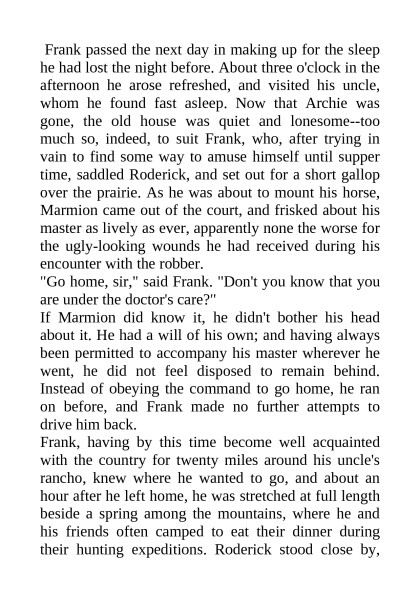 Frank passed the next day in making up for the sleep he had lost the night before. About three o'clock in the afternoon he arose refreshed, and visited his uncle, whom he found fast asleep. Now that Archie was gone, the old house was quiet and lonesome--too much so, indeed, to suit Frank, who, after trying in vain to find some way to amuse himself until supper time, saddled Roderick, and set out for a short gallop over the prairie. As he was about to mount his horse, Marmion came out of the court, and frisked about his master as lively as ever, apparently none the worse for the ugly-looking wounds he had received during his encounter with the robber.
"Go home, sir," said Frank. "Don't you know that you are under the doctor's care?"
If Marmion did know it, he didn't bother his head about it. He had a will of his own; and having always been permitted to accompany his master wherever he went, he did not feel disposed to remain behind. Instead of obeying the command to go home, he ran on before, and Frank made no further attempts to drive him back.
Frank, having by this time become well acquainted with the country for twenty miles around his uncle's rancho, knew where he wanted to go, and about an hour after he left home, he was stretched at full length beside a spring among the mountains, where he and his friends often camped to eat their dinner during their hunting expeditions. Roderick stood close by,